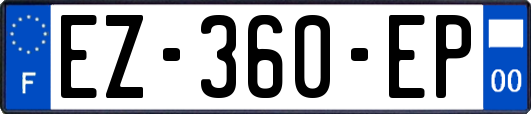 F

EZ-360-EP

00